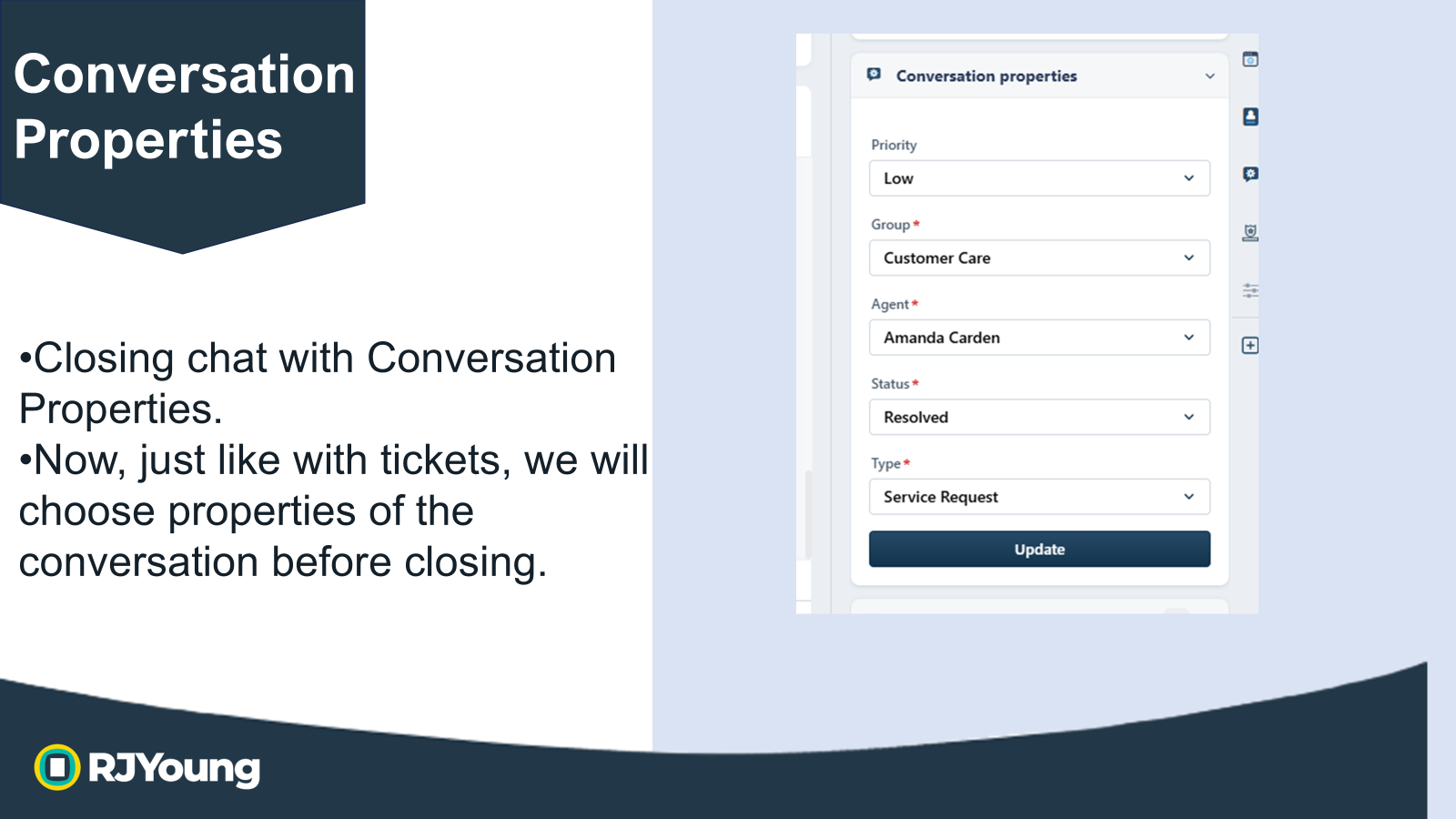 Conversation Properties

•Closing chat with Conversation Properties.
•Now, just like with tickets, we will choose properties of the conversation before closing.

Conversation properties

Priority
Low

Group *
Customer Care

Agent *
Amanda Carden

Status *
Resolved

Type *
Service Request

Update

RJYoung